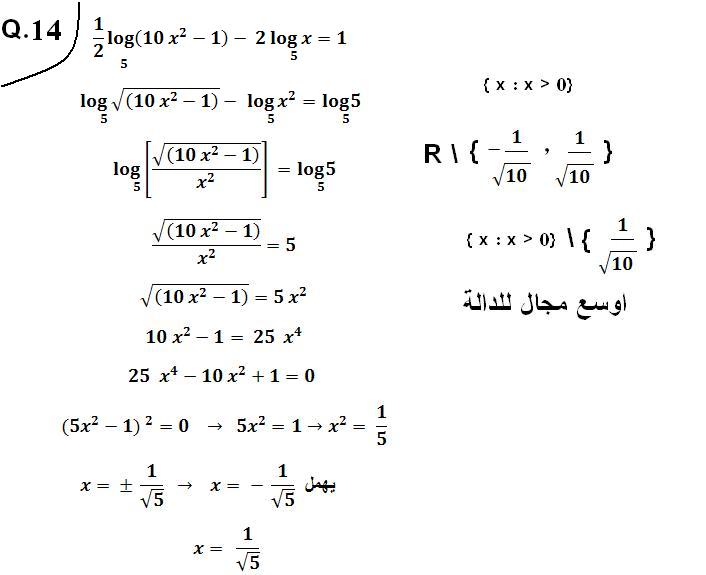 Q.14

$\frac{1}{2}\log_5(10x^2-1) - 2\log_5 x = 1$

$\log_5\sqrt{(10x^2-1)} - \log_5 x^2 = \log_5 5$

$\log_5\left[\frac{\sqrt{(10x^2-1)}}{x^2}\right] = \log_5 5$

$\frac{\sqrt{(10x^2-1)}}{x^2} = 5$

$\sqrt{(10x^2-1)} = 5x^2$

$10x^2 - 1 = 25x^4$

$25x^4 - 10x^2 + 1 = 0$

$(5x^2-1)^2 = 0 \rightarrow 5x^2 = 1 \rightarrow x^2 = \frac{1}{5}$

$x = \pm\frac{1}{\sqrt{5}} \rightarrow x = -\frac{1}{\sqrt{5}}$ يهمل

$x = \frac{1}{\sqrt{5}}$

{ x : x > 0}

R \ { $-\frac{1}{\sqrt{10}}$ , $\frac{1}{\sqrt{10}}$ }

{ x : x > 0} \ { $\frac{1}{\sqrt{10}}$ }

اوسع مجال للدالة